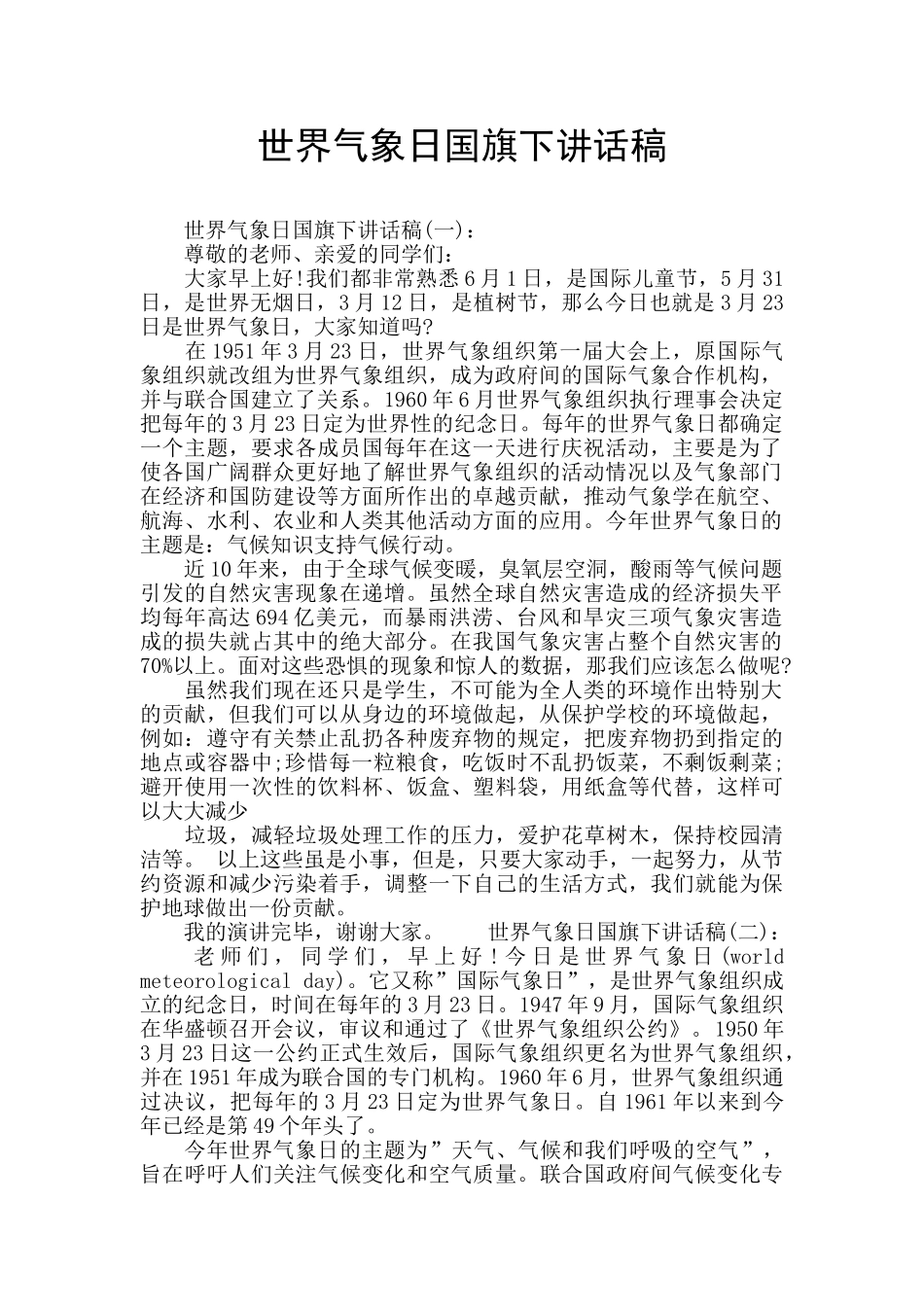 世界气象日国旗下讲话稿

世界气象日国旗下讲话稿(一)：

尊敬的老师、亲爱的同学们：

大家早上好!我们都非常熟悉6月1日，是国际儿童节，5月31日，是世界无烟日，3月12日，是植树节，那么今日也就是3月23日是世界气象日，大家知道吗?

在1951年3月23日，世界气象组织第一届大会上，原国际气象组织就改组为世界气象组织，成为政府间的国际气象合作机构，并与联合国建立了关系。1960年6月世界气象组织执行理事会决定把每年的3月23日定为世界性的纪念日。每年的世界气象日都确定一个主题，要求各成员国每年在这一天进行庆祝活动，主要是为了使各国广阔群众更好地了解世界气象组织的活动情况以及气象部门在经济和国防建设等方面所作出的卓越贡献，推动气象学在航空、航海、水利、农业和人类其他活动方面的应用。今年世界气象日的主题是：气候知识支持气候行动。

近10年来，由于全球气候变暖，臭氧层空洞，酸雨等气候问题引发的自然灾害现象在递增。虽然全球自然灾害造成的经济损失平均每年高达694亿美元，而暴雨洪涝、台风和旱灾三项气象灾害造成的损失就占其中的绝大部分。在我国气象灾害占整个自然灾害的70%以上。面对这些恐惧的现象和惊人的数据，那我们应该怎么做呢?

虽然我们现在还只是学生，不可能为全人类的环境作出特别大的贡献，但我们可以从身边的环境做起，从保护学校的环境做起，例如：遵守有关禁止乱扔各种废弃物的规定，把废弃物扔到指定的地点或容器中;珍惜每一粒粮食，吃饭时不乱扔饭菜，不剩饭剩菜;避开使用一次性的饮料杯、饭盒、塑料袋，用纸盒等代替，这样可以大大减少

垃圾，减轻垃圾处理工作的压力，爱护花草树木，保持校园清洁等。 以上这些虽是小事，但是，只要大家动手，一起努力，从节约资源和减少污染着手，调整一下自己的生活方式，我们就能为保护地球做出一份贡献。

我的演讲完毕，谢谢大家。 世界气象日国旗下讲话稿(二)：

老师们，同学们，早上好!今日是世界气象日(world meteorological day)。它又称”国际气象日”，是世界气象组织成立的纪念日，时间在每年的3月23日。1947年9月，国际气象组织在华盛顿召开会议，审议和通过了《世界气象组织公约》。1950年3月23日这一公约正式生效后，国际气象组织更名为世界气象组织，并在1951年成为联合国的专门机构。1960年6月，世界气象组织通过决议，把每年的3月23日定为世界气象日。自1961年以来到今年已经是第49个年头了。

今年世界气象日的主题为”天气、气候和我们呼吸的空气”，旨在呼吁人们关注气候变化和空气质量。联合国政府间气候变化专